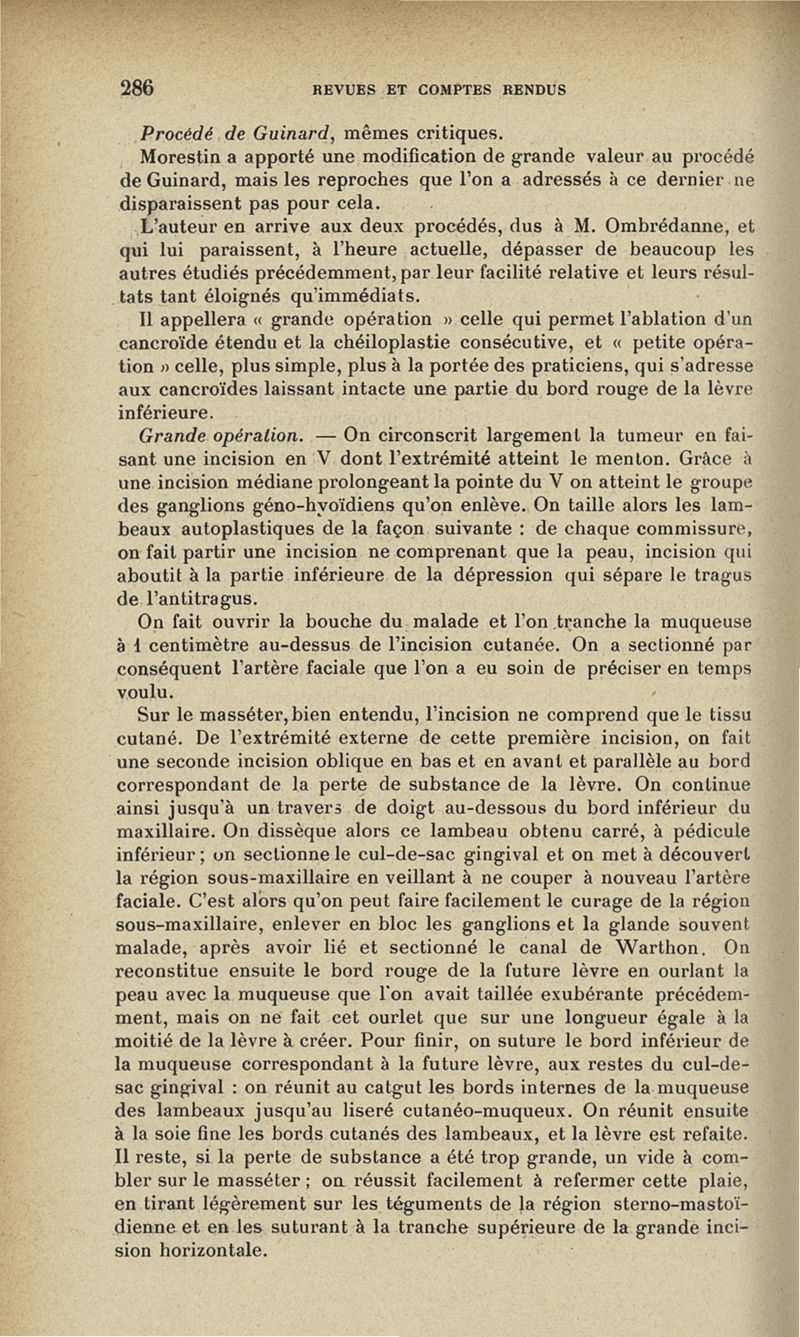 286 REVUES ET COMPTES RENDUS

Procédé de Guinard, mêmes critiques.

Morestin a apporté une modification de grande valeur au procédé de Guinard, mais les reproches que l'on a adressés à ce dernier ne disparaissent pas pour cela.

L'auteur en arrive aux deux procédés, dus à M. Ombrédanne, et qui lui paraissent, à l'heure actuelle, dépasser de beaucoup les autres étudiés précédemment, par leur facilité relative et leurs résultats tant éloignés qu'immédiats.

Il appellera « grande opération » celle qui permet l'ablation d'un cancroïde étendu et la chéiloplastie consécutive, et « petite opération » celle, plus simple, plus à la portée des praticiens, qui s'adresse aux cancroïdes laissant intacte une partie du bord rouge de la lèvre inférieure.

Grande opération. — On circonscrit largement la tumeur en faisant une incision en V dont l'extrémité atteint le menton. Grâce à une incision médiane prolongeant la pointe du V on atteint le groupe des ganglions géno-hyoïdiens qu'on enlève. On taille alors les lambeaux autoplastiques de la façon suivante : de chaque commissure, on fait partir une incision ne comprenant que la peau, incision qui aboutit à la partie inférieure de la dépression qui sépare le tragus de l'antitragus.

On fait ouvrir la bouche du malade et l'on tranche la muqueuse à 1 centimètre au-dessus de l'incision cutanée. On a sectionné par conséquent l'artère faciale que l'on a eu soin de préciser en temps voulu.

Sur le masséter, bien entendu, l'incision ne comprend que le tissu cutané. De l'extrémité externe de cette première incision, on fait une seconde incision oblique en bas et en avant et parallèle au bord correspondant de la perte de substance de la lèvre. On continue ainsi jusqu'à un travers de doigt au-dessous du bord inférieur du maxillaire. On dissèque alors ce lambeau obtenu carré, à pédicule inférieur ; on sectionne le cul-de-sac gingival et on met à découvert la région sous-maxillaire en veillant à ne couper à nouveau l'artère faciale. C'est alors qu'on peut faire facilement le curage de la région sous-maxillaire, enlever en bloc les ganglions et la glande souvent malade, après avoir lié et sectionné le canal de Warthon. On reconstitue ensuite le bord rouge de la future lèvre en ourlant la peau avec la muqueuse que l'on avait taillée exubérante précédemment, mais on ne fait cet ourlet que sur une longueur égale à la moitié de la lèvre à créer. Pour finir, on suture le bord inférieur de la muqueuse correspondant à la future lèvre, aux restes du cul-de-sac gingival : on réunit au catgut les bords internes de la muqueuse des lambeaux jusqu'au liseré cutanéo-muqueux. On réunit ensuite à la soie fine les bords cutanés des lambeaux, et la lèvre est refaite. Il reste, si la perte de substance a été trop grande, un vide à combler sur le masséter ; on réussit facilement à refermer cette plaie, en tirant légèrement sur les téguments de la région sterno-mastoïdienne et en les suturant à la tranche supérieure de la grande incision horizontale.